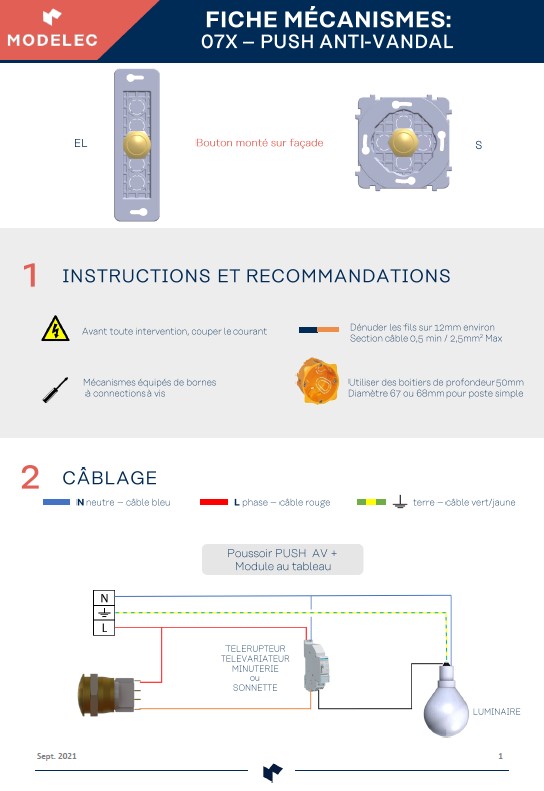 MODELEC

FICHE MÉCANISMES:
07X – PUSH ANTI-VANDAL

EL

Bouton monté sur façade

S

1 INSTRUCTIONS ET RECOMMANDATIONS

Avant toute intervention, couper le courant

Dénuder les fils sur 12mm environ
Section câble 0,5 min / 2,5mm² Max

Mécanismes équipés de bornes à connections à vis

Utiliser des boitiers de profondeur 50mm
Diamètre 67 ou 68mm pour poste simple

2 CÂBLAGE

N neutre – câble bleu

L phase – câble rouge

terre – câble vert/jaune

Poussoir PUSH AV +
Module au tableau

N

L

TELERUPTEUR
TELEVARIATEUR
MINUTERIE
ou
SONNETTE

LUMINAIRE

Sept. 2021

1